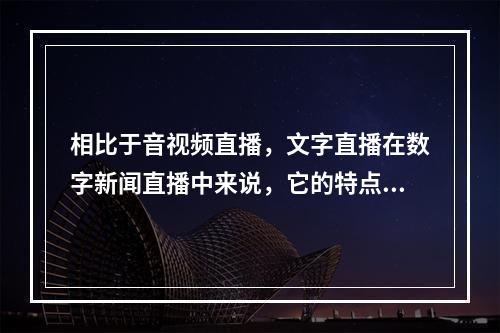 相比于音视频直播，文字直播在数字新闻直播中来说，它的特点...